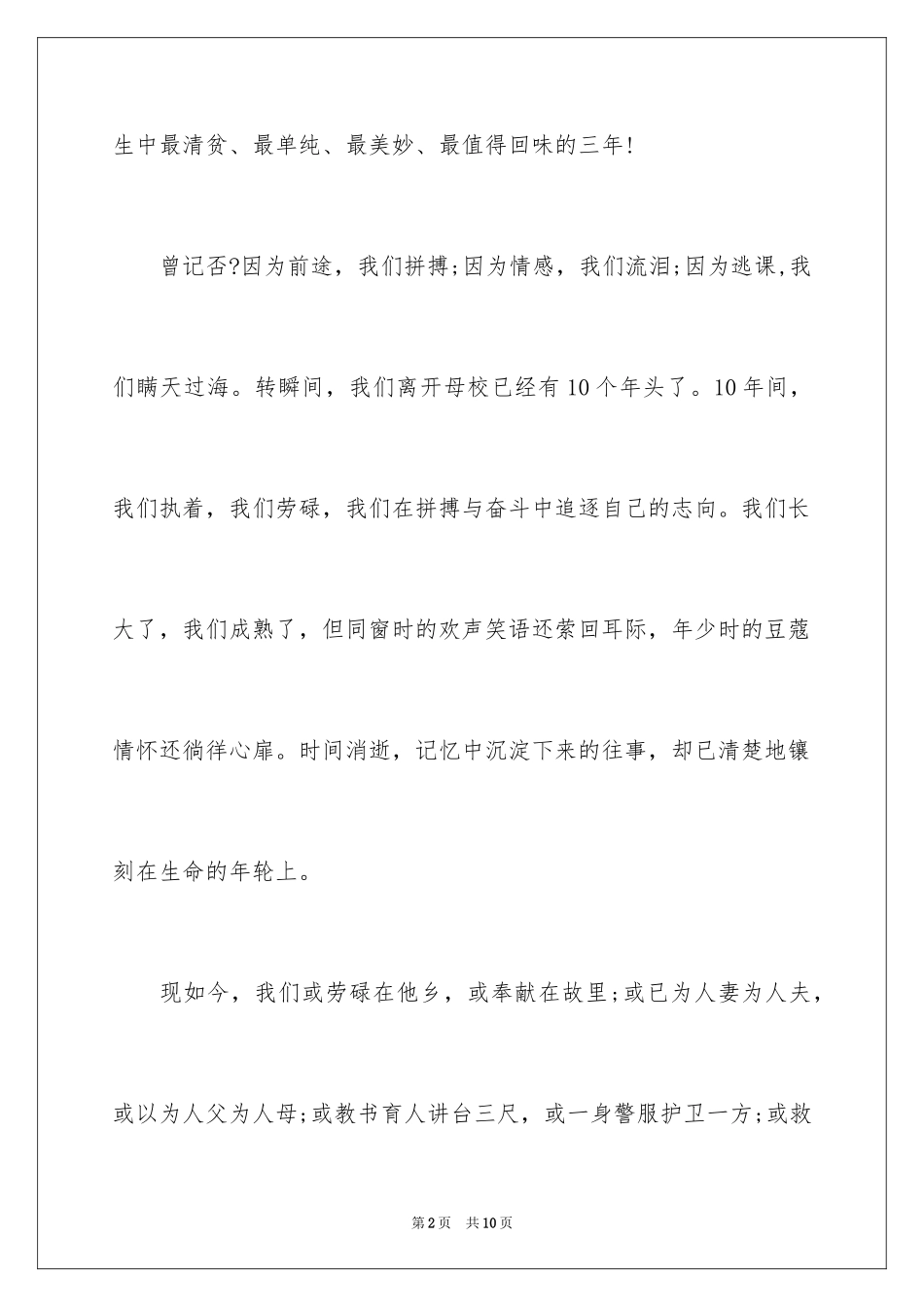 生中最清贫、最单纯、最美妙、最值得回味的三年!

曾记否?因为前途，我们拼搏;因为情感，我们流泪;因为逃课,我们瞒天过海。转瞬间，我们离开母校已经有10个年头了。10年间，我们执着，我们劳碌，我们在拼搏与奋斗中追逐自己的志向。我们长大了，我们成熟了，但同窗时的欢声笑语还萦回耳际，年少时的豆蔻情怀还徜徉心扉。时间消逝，记忆中沉淀下来的往事，却已清楚地镶刻在生命的年轮上。

现如今，我们或劳碌在他乡，或奉献在故里;或已为人妻为人夫，或以为人父为人母;或教书育人讲台三尺，或一身警服护卫一方;或救

第2页 共10页